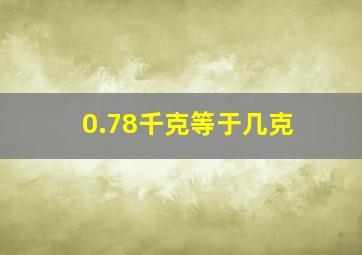 0.78千克等于几克